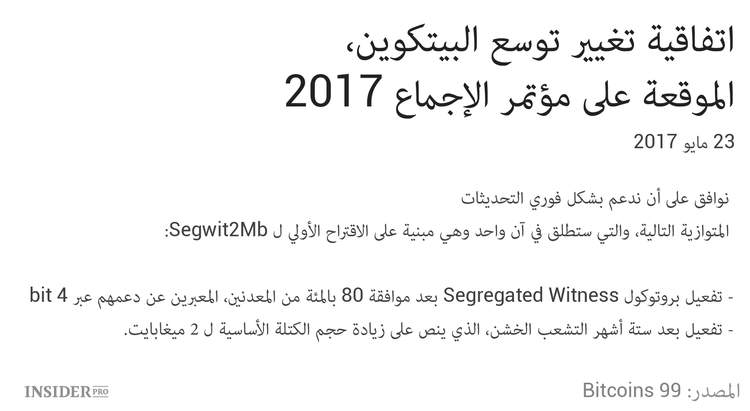 اتفاقية تغيير توسع البيتكوين، الموقعة على مؤتمر الإجماع 2017

23 مايو 2017

نوافق على أن ندعم بشكل فوري التحديثات المتوازية التالية، والتي ستطلق في آن واحد وهي مبنية على الاقتراح الأولي ل Segwit2Mb:

- تفعيل بروتوكول Segregated Witness بعد موافقة 80 بالمئة من المعدنين، المعبرين عن دعمهم عبر bit 4
- تفعيل بعد ستة أشهر التشعب الخشن، الذي ينص على زيادة حجم الكتلة الأساسية ل 2 ميغابايت.

المصدر: Bitcoins 99

INSIDER PRO